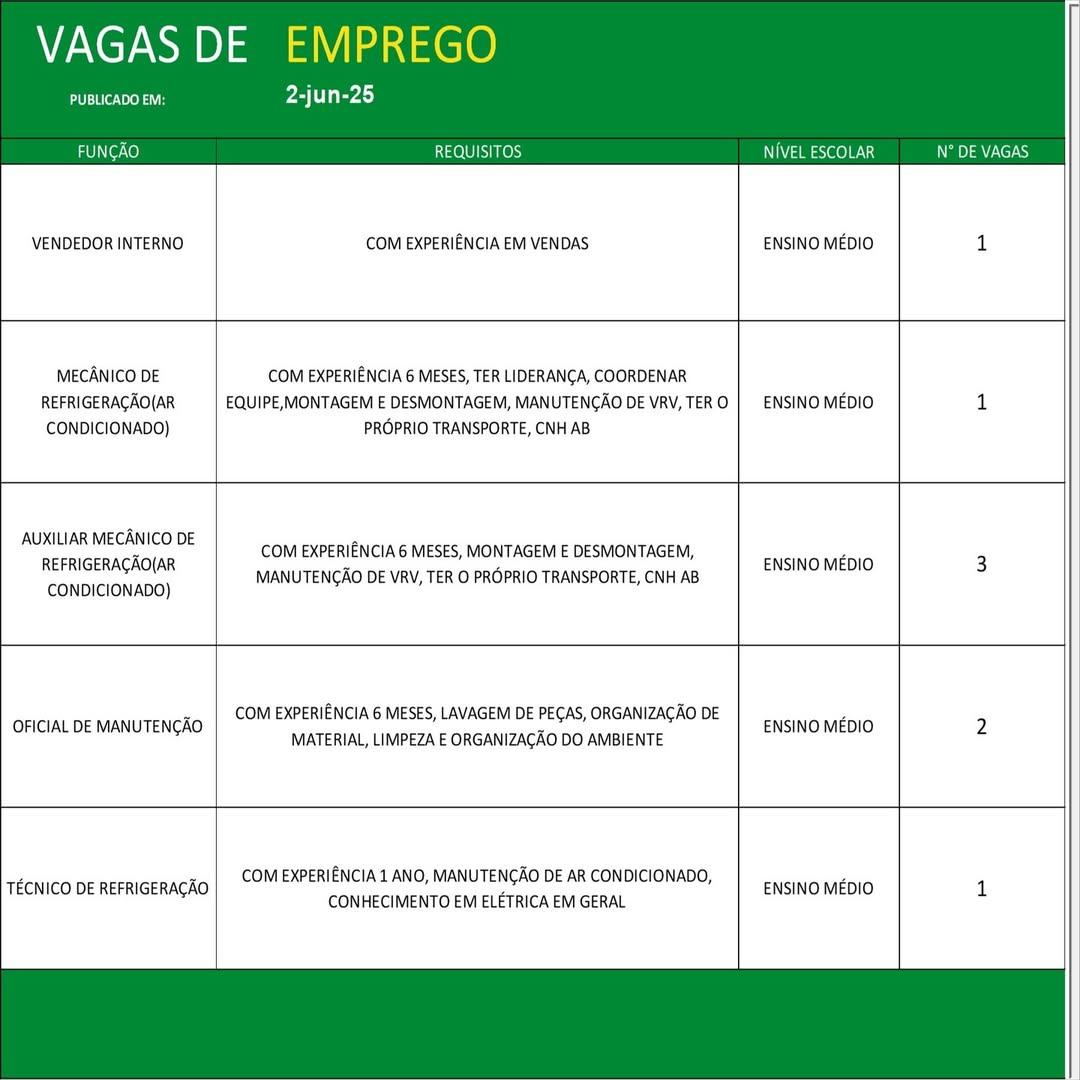 VAGAS DE EMPREGO

PUBLICADO EM: 2-jun-25

| FUNÇÃO | REQUISITOS | NÍVEL ESCOLAR | N° DE VAGAS |
|---|---|---|---|
| VENDEDOR INTERNO | COM EXPERIÊNCIA EM VENDAS | ENSINO MÉDIO | 1 |
| MECÂNICO DE REFRIGERAÇÃO(AR CONDICIONADO) | COM EXPERIÊNCIA 6 MESES, TER LIDERANÇA, COORDENAR EQUIPE,MONTAGEM E DESMONTAGEM, MANUTENÇÃO DE VRV, TER O PRÓPRIO TRANSPORTE, CNH AB | ENSINO MÉDIO | 1 |
| AUXILIAR MECÂNICO DE REFRIGERAÇÃO(AR CONDICIONADO) | COM EXPERIÊNCIA 6 MESES, MONTAGEM E DESMONTAGEM, MANUTENÇÃO DE VRV, TER O PRÓPRIO TRANSPORTE, CNH AB | ENSINO MÉDIO | 3 |
| OFICIAL DE MANUTENÇÃO | COM EXPERIÊNCIA 6 MESES, LAVAGEM DE PEÇAS, ORGANIZAÇÃO DE MATERIAL, LIMPEZA E ORGANIZAÇÃO DO AMBIENTE | ENSINO MÉDIO | 2 |
| TÉCNICO DE REFRIGERAÇÃO | COM EXPERIÊNCIA 1 ANO, MANUTENÇÃO DE AR CONDICIONADO, CONHECIMENTO EM ELÉTRICA EM GERAL | ENSINO MÉDIO | 1 |